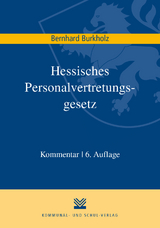 Bernhard Burkholz

Hessisches Personalvertretungsgesetz

Kommentar | 6. Auflage

KOMMUNAL- UND SCHUL-VERLAG